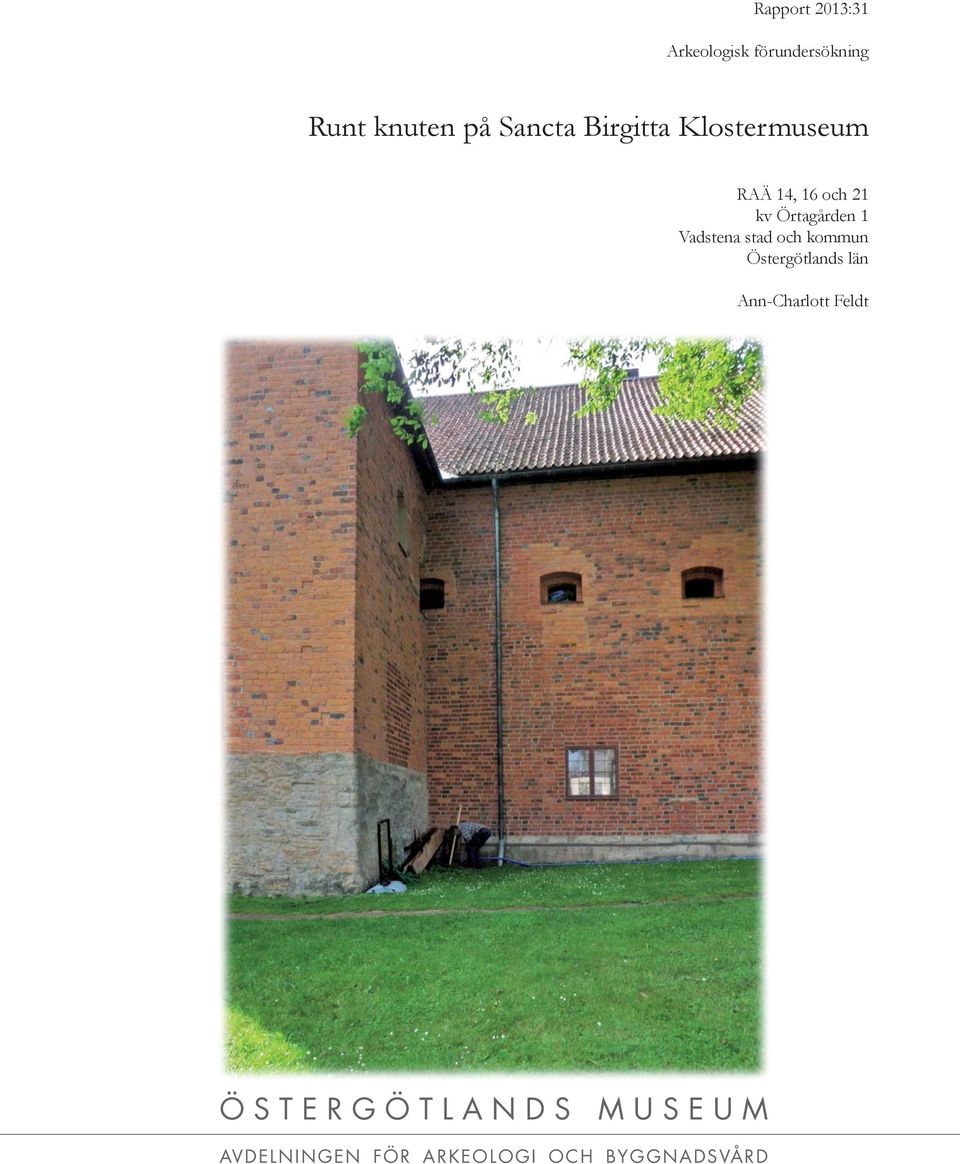 Rapport 2013:31

Arkeologisk förundersökning

Runt knuten på Sancta Birgitta Klostermuseum

RAÄ 14, 16 och 21
kv Örtagården 1
Vadstena stad och kommun
Östergötlands län

Ann-Charlott Feldt

ÖSTERGÖTLANDS MUSEUM

AVDELNINGEN FÖR ARKEOLOGI OCH BYGGNADSVÅRD